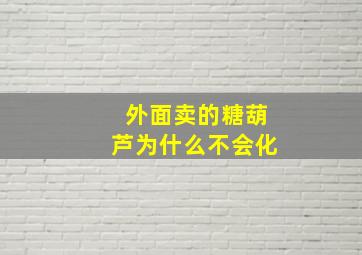 外面卖的糖葫芦为什么不会化